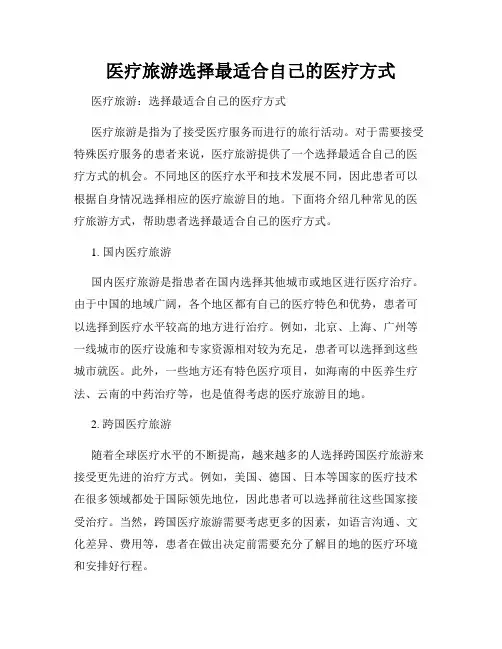 医疗旅游选择最适合自己的医疗方式

医疗旅游：选择最适合自己的医疗方式

医疗旅游是指为了接受医疗服务而进行的旅行活动。对于需要接受特殊医疗服务的患者来说，医疗旅游提供了一个选择最适合自己的医疗方式的机会。不同地区的医疗水平和技术发展不同，因此患者可以根据自身情况选择相应的医疗旅游目的地。下面将介绍几种常见的医疗旅游方式，帮助患者选择最适合自己的医疗方式。

1. 国内医疗旅游

国内医疗旅游是指患者在国内选择其他城市或地区进行医疗治疗。由于中国的地域广阔，各个地区都有自己的医疗特色和优势，患者可以选择到医疗水平较高的地方进行治疗。例如，北京、上海、广州等一线城市的医疗设施和专家资源相对较为充足，患者可以选择到这些城市就医。此外，一些地方还有特色医疗项目，如海南的中医养生疗法、云南的中药治疗等，也是值得考虑的医疗旅游目的地。

2. 跨国医疗旅游

随着全球医疗水平的不断提高，越来越多的人选择跨国医疗旅游来接受更先进的治疗方式。例如，美国、德国、日本等国家的医疗技术在很多领域都处于国际领先地位，因此患者可以选择前往这些国家接受治疗。当然，跨国医疗旅游需要考虑更多的因素，如语言沟通、文化差异、费用等，患者在做出决定前需要充分了解目的地的医疗环境和安排好行程。